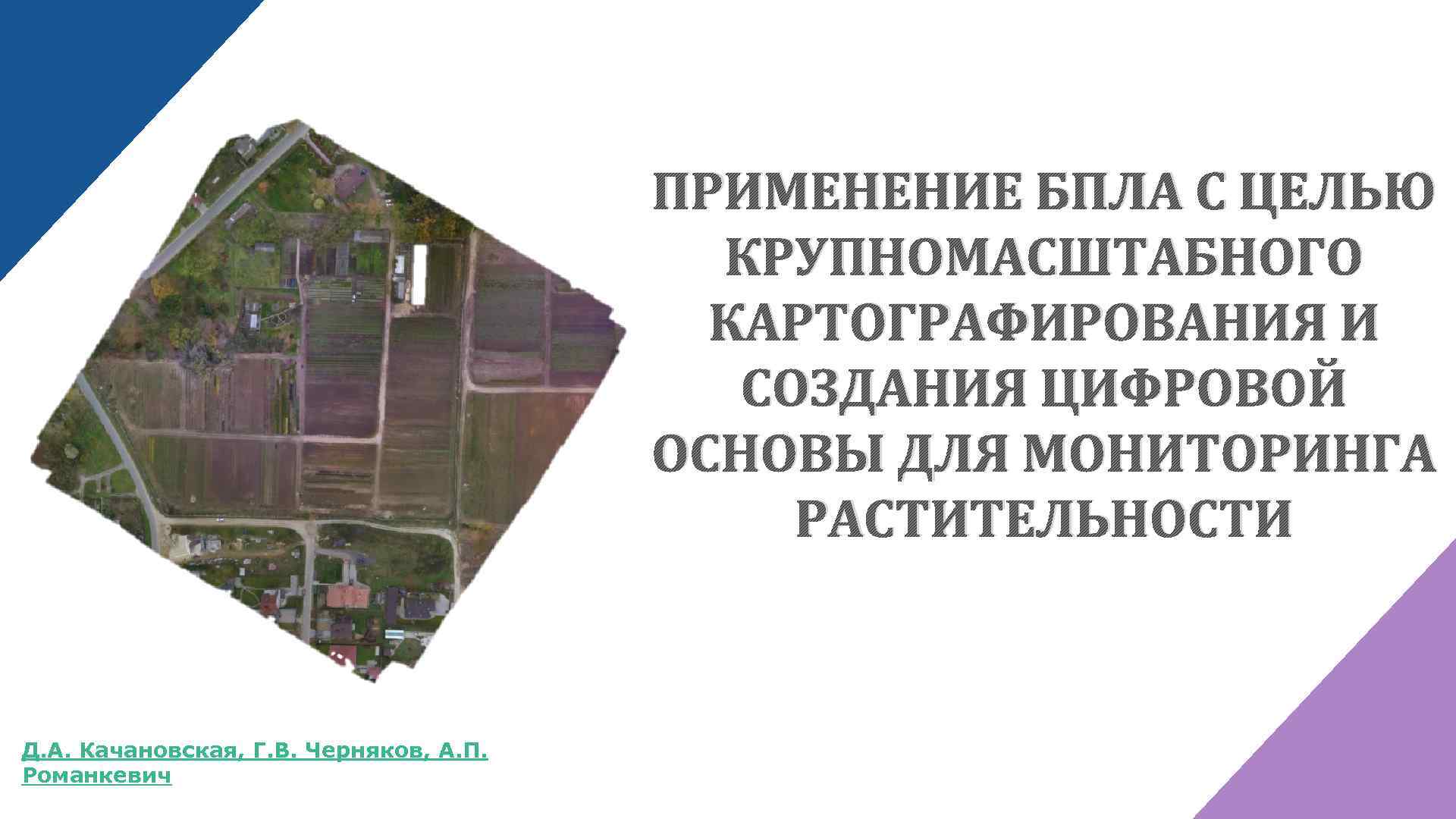 ПРИМЕНЕНИЕ БПЛА С ЦЕЛЬЮ КРУПНОМАСШТАБНОГО КАРТОГРАФИРОВАНИЯ И СОЗДАНИЯ ЦИФРОВОЙ ОСНОВЫ ДЛЯ МОНИТОРИНГА РАСТИТЕЛЬНОСТИ

Д.А. Качановская, Г.В. Черняков, А.П. Романкевич